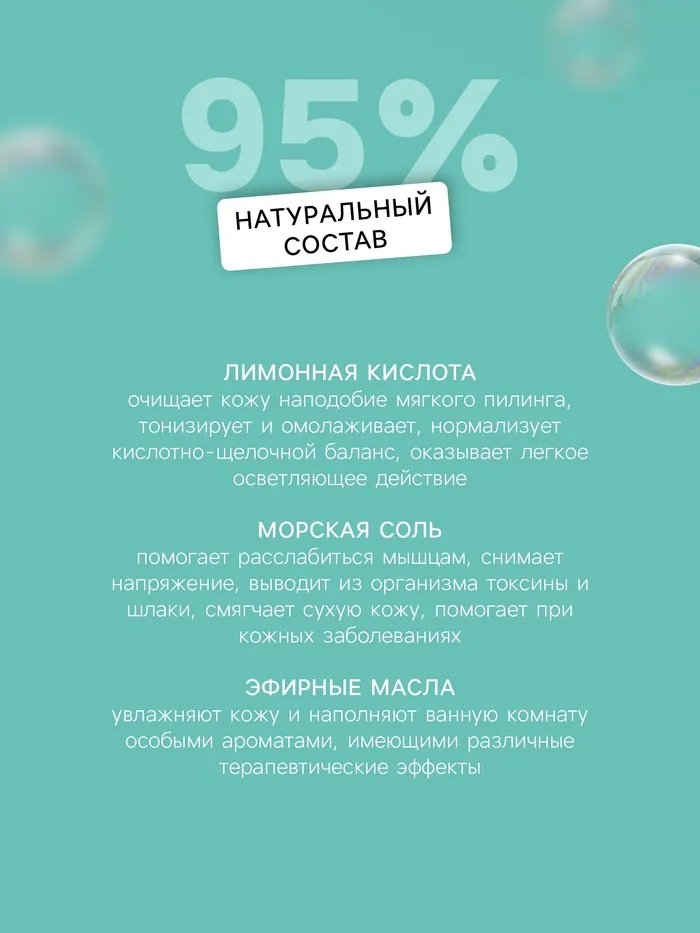 95%

НАТУРАЛЬНЫЙ СОСТАВ

ЛИМОННАЯ КИСЛОТА
очищает кожу наподобие мягкого пилинга, тонизирует и омолаживает, нормализует кислотно-щелочной баланс, оказывает легкое осветляющее действие

МОРСКАЯ СОЛЬ
помогает расслабиться мышцам, снимает напряжение, выводит из организма токсины и шлаки, смягчает сухую кожу, помогает при кожных заболеваниях

ЭФИРНЫЕ МАСЛА
увлажняют кожу и наполняют ванную комнату особыми ароматами, имеющими различные терапевтические эффекты